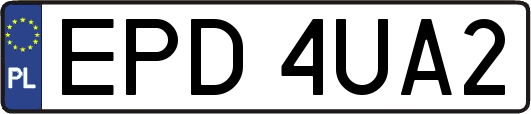 PL
EPD 4UA2